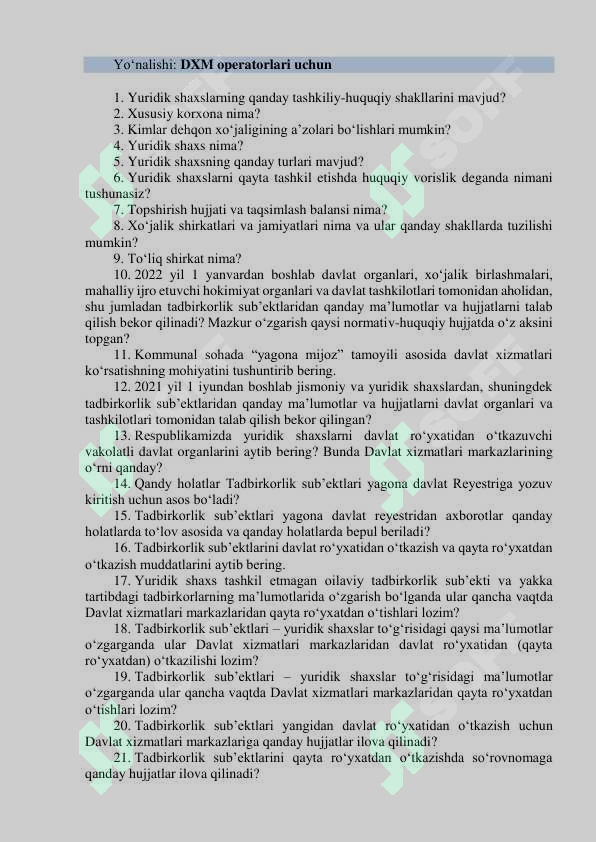 Yo‘nalishi: DXM operatorlari uchun

1. Yuridik shaxslarning qanday tashkiliy-huquqiy shakllarini mavjud?
2. Xususiy korxona nima?
3. Kimlar dehqon xo‘jaligining a’zolari bo‘lishlari mumkin?
4. Yuridik shaxs nima?
5. Yuridik shaxsning qanday turlari mavjud?
6. Yuridik shaxslarni qayta tashkil etishda huquqiy vorislik deganda nimani tushunasiz?
7. Topshirish hujjati va taqsimlash balansi nima?
8. Xo‘jalik shirkatlari va jamiyatlari nima va ular qanday shakllarda tuzilishi mumkin?
9. To‘liq shirkat nima?
10. 2022 yil 1 yanvardan boshlab davlat organlari, xo‘jalik birlashmalari, mahalliy ijro etuvchi hokimiyat organlari va davlat tashkilotlari tomonidan aholidan, shu jumladan tadbirkorlik sub’ektlaridan qanday ma’lumotlar va hujjatlarni talab qilish bekor qilinadi? Mazkur o‘zgarish qaysi normativ-huquqiy hujjatda o‘z aksini topgan?
11. Kommunal sohada “yagona mijoz” tamoyili asosida davlat xizmatlari ko‘rsatishning mohiyatini tushuntirib bering.
12. 2021 yil 1 iyundan boshlab jismoniy va yuridik shaxslardan, shuningdek tadbirkorlik sub’ektlaridan qanday ma’lumotlar va hujjatlarni davlat organlari va tashkilotlari tomonidan talab qilish bekor qilingan?
13. Respublikamizda yuridik shaxslarni davlat ro‘yxatidan o‘tkazuvchi vakolatli davlat organlarini aytib bering? Bunda Davlat xizmatlari markazlarining o‘rni qanday?
14. Qandy holatlar Tadbirkorlik sub’ektlari yagona davlat Reyestriga yozuv kiritish uchun asos bo‘ladi?
15. Tadbirkorlik sub’ektlari yagona davlat reyestridan axborotlar qanday holatlarda to‘lov asosida va qanday holatlarda bepul beriladi?
16. Tadbirkorlik sub’ektlarini davlat ro‘yxatidan o‘tkazish va qayta ro‘yxatdan o‘tkazish muddatlarini aytib bering.
17. Yuridik shaxs tashkil etmagan oilaviy tadbirkorlik sub’ekti va yakka tartibdagi tadbirkorlarning ma’lumotlarida o‘zgarish bo‘lganda ular qancha vaqtda Davlat xizmatlari markazlaridan qayta ro‘yxatdan o‘tishlari lozim?
18. Tadbirkorlik sub’ektlari – yuridik shaxslar to‘g‘risidagi qaysi ma’lumotlar o‘zgarganda ular Davlat xizmatlari markazlaridan davlat ro‘yxatidan (qayta ro‘yxatdan) o‘tkazilishi lozim?
19. Tadbirkorlik sub’ektlari – yuridik shaxslar to‘g‘risidagi ma’lumotlar o‘zgarganda ular qancha vaqtda Davlat xizmatlari markazlaridan qayta ro‘yxatdan o‘tishlari lozim?
20. Tadbirkorlik sub’ektlari yangidan davlat ro‘yxatidan o‘tkazish uchun Davlat xizmatlari markazlariga qanday hujjatlar ilova qilinadi?
21. Tadbirkorlik sub’ektlarini qayta ro‘yxatdan o‘tkazishda so‘rovnomaga qanday hujjatlar ilova qilinadi?